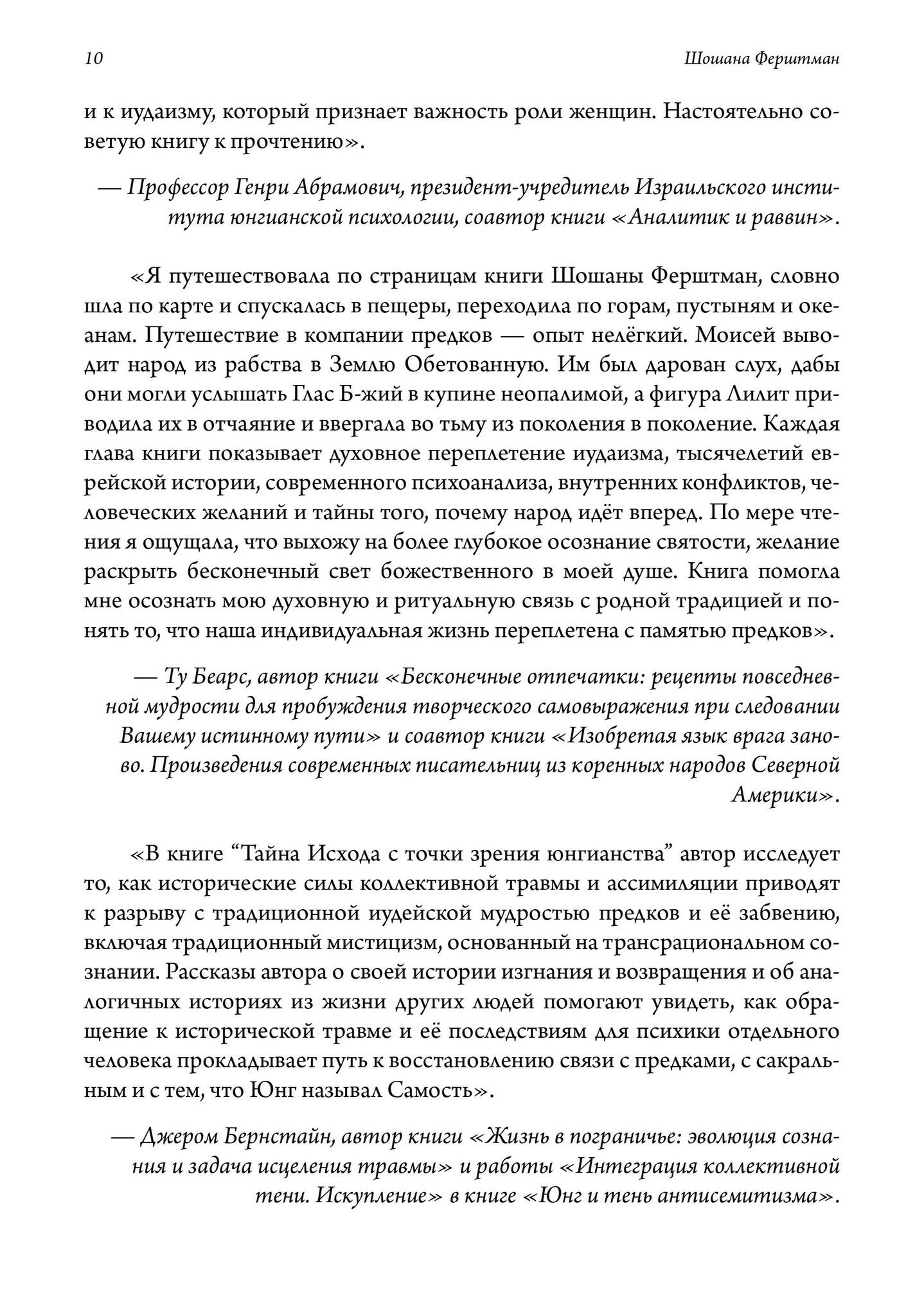 10 Шошана Ферштман

и к иудаизму, который признает важность роли женщин. Настоятельно советую книгу к прочтению».

— Профессор Генри Абрамович, президент-учредитель Израильского института юнгианской психологии, соавтор книги «Аналитик и раввин».

«Я путешествовала по страницам книги Шошаны Ферштман, словно шла по карте и спускалась в пещеры, переходила по горам, пустыням и океанам. Путешествие в компании предков — опыт нелёгкий. Моисей выводит народ из рабства в Землю Обетованную. Им был дарован слух, дабы они могли услышать Глас Б-жий в купине неопалимой, а фигура Лилит приводила их в отчаяние и ввергала во тьму из поколения в поколение. Каждая глава книги показывает духовное переплетение иудаизма, тысячелетий еврейской истории, современного психоанализа, внутренних конфликтов, человеческих желаний и тайны того, почему народ идёт вперед. По мере чтения я ощущала, что выхожу на более глубокое осознание святости, желание раскрыть бесконечный свет божественного в моей душе. Книга помогла мне осознать мою духовную и ритуальную связь с родной традицией и понять то, что наша индивидуальная жизнь переплетена с памятью предков».

— Ту Беарс, автор книги «Бесконечные отпечатки: рецепты повседневной мудрости для пробуждения творческого самовыражения при следовании Вашему истинному пути» и соавтор книги «Изобретая язык врага заново. Произведения современных писательниц из коренных народов Северной Америки».

«В книге “Тайна Исхода с точки зрения юнгианства” автор исследует то, как исторические силы коллективной травмы и ассимиляции приводят к разрыву с традиционной иудейской мудростью предков и её забвению, включая традиционный мистицизм, основанный на трансрациональном сознании. Рассказы автора о своей истории изгнания и возвращения и об аналогичных историях из жизни других людей помогают увидеть, как обращение к исторической травме и её последствиям для психики отдельного человека прокладывает путь к восстановлению связи с предками, с сакральным и с тем, что Юнг называл Самость».

— Джером Бернстайн, автор книги «Жизнь в пограничье: эволюция сознания и задача исцеления травмы» и работы «Интеграция коллективной тени. Искупление» в книге «Юнг и тень антисемитизма».